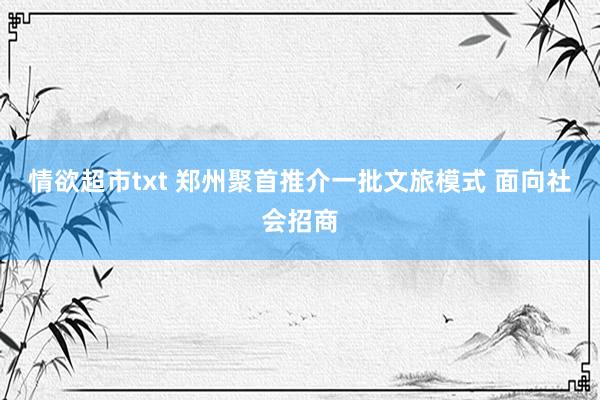 情欲超市txt 郑州聚首推介一批文旅模式 面向社会招商